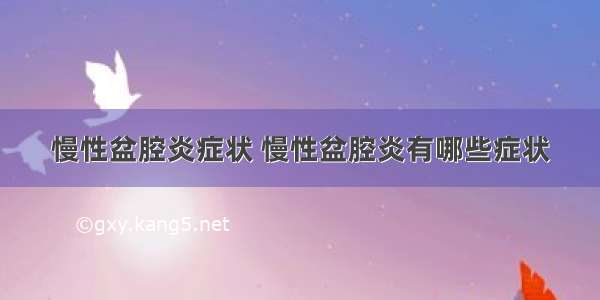 慢性盆腔炎症状 慢性盆腔炎有哪些症状

©gxy.kang5.net